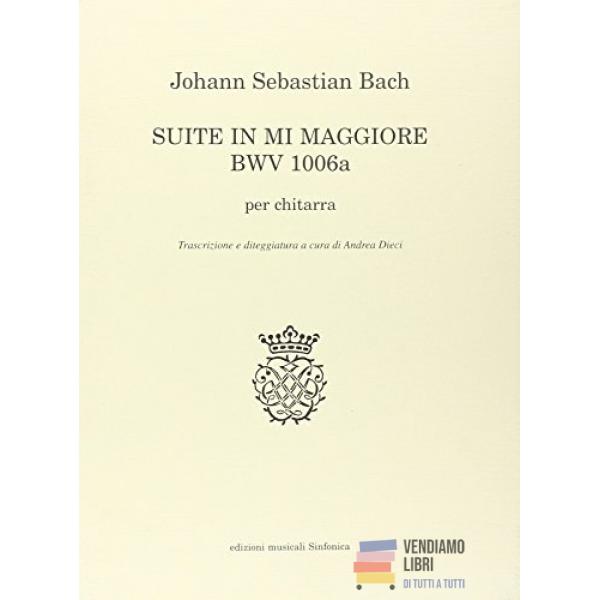 Johann Sebastian Bach

SUITE IN MI MAGGIORE
BWV 1006a

per chitarra

Trascrizione e diteggiatura a cura di Andrea Dieci

edizioni musicali Sinfonica

VENDIAMO
LIBRI
DI TUTTI A TUTTI